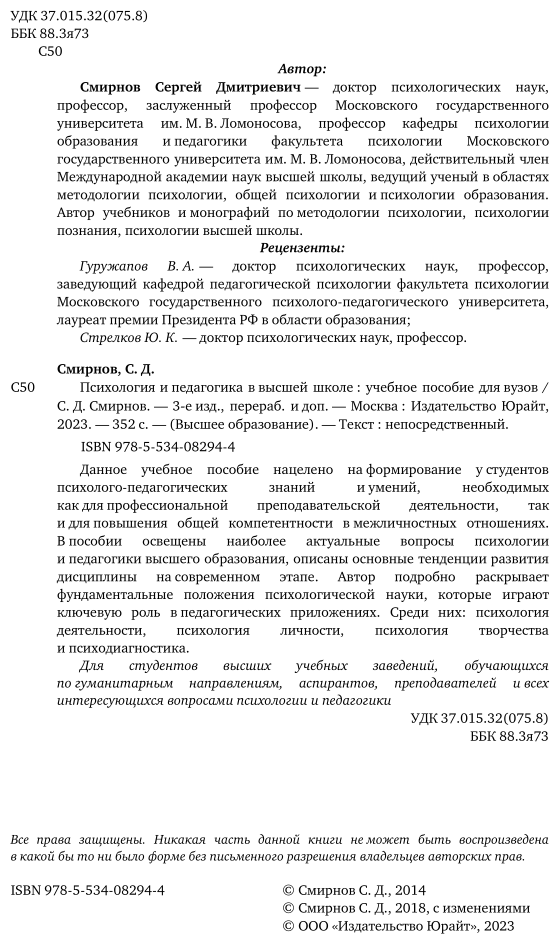 УДК 37.015.32(075.8)
ББК 88.3я73
С50

Автор:

Смирнов Сергей Дмитриевич — доктор психологических наук, профессор, заслуженный профессор Московского государственного университета им. М. В. Ломоносова, профессор кафедры психологии образования и педагогики факультета психологии Московского государственного университета им. М. В. Ломоносова, действительный член Международной академии наук высшей школы, ведущий ученый в областях методологии психологии, общей психологии и психологии образования. Автор учебников и монографий по методологии психологии, психологии познания, психологии высшей школы.

Рецензенты:

Гуружапов В. А. — доктор психологических наук, профессор, заведующий кафедрой педагогической психологии факультета психологии Московского государственного психолого-педагогического университета, лауреат премии Президента РФ в области образования;

Стрелков Ю. К. — доктор психологических наук, профессор.

Смирнов, С. Д.

С50 Психология и педагогика в высшей школе : учебное пособие для вузов / С. Д. Смирнов. — 3-е изд., перераб. и доп. — Москва : Издательство Юрайт, 2023. — 352 с. — (Высшее образование). — Текст : непосредственный.

ISBN 978-5-534-08294-4

Данное учебное пособие нацелено на формирование у студентов психолого-педагогических знаний и умений, необходимых как для профессиональной преподавательской деятельности, так и для повышения общей компетентности в межличностных отношениях. В пособии освещены наиболее актуальные вопросы психологии и педагогики высшего образования, описаны основные тенденции развития дисциплины на современном этапе. Автор подробно раскрывает фундаментальные положения психологической науки, которые играют ключевую роль в педагогических приложениях. Среди них: психология деятельности, психология личности, психология творчества и психодиагностика.

Для студентов высших учебных заведений, обучающихся по гуманитарным направлениям, аспирантов, преподавателей и всех интересующихся вопросами психологии и педагогики

УДК 37.015.32(075.8)
ББК 88.3я73

Все права защищены. Никакая часть данной книги не может быть воспроизведена в какой бы то ни было форме без письменного разрешения владельцев авторских прав.

ISBN 978-5-534-08294-4

© Смирнов С. Д., 2014
© Смирнов С. Д., 2018, с изменениями
© ООО «Издательство Юрайт», 2023